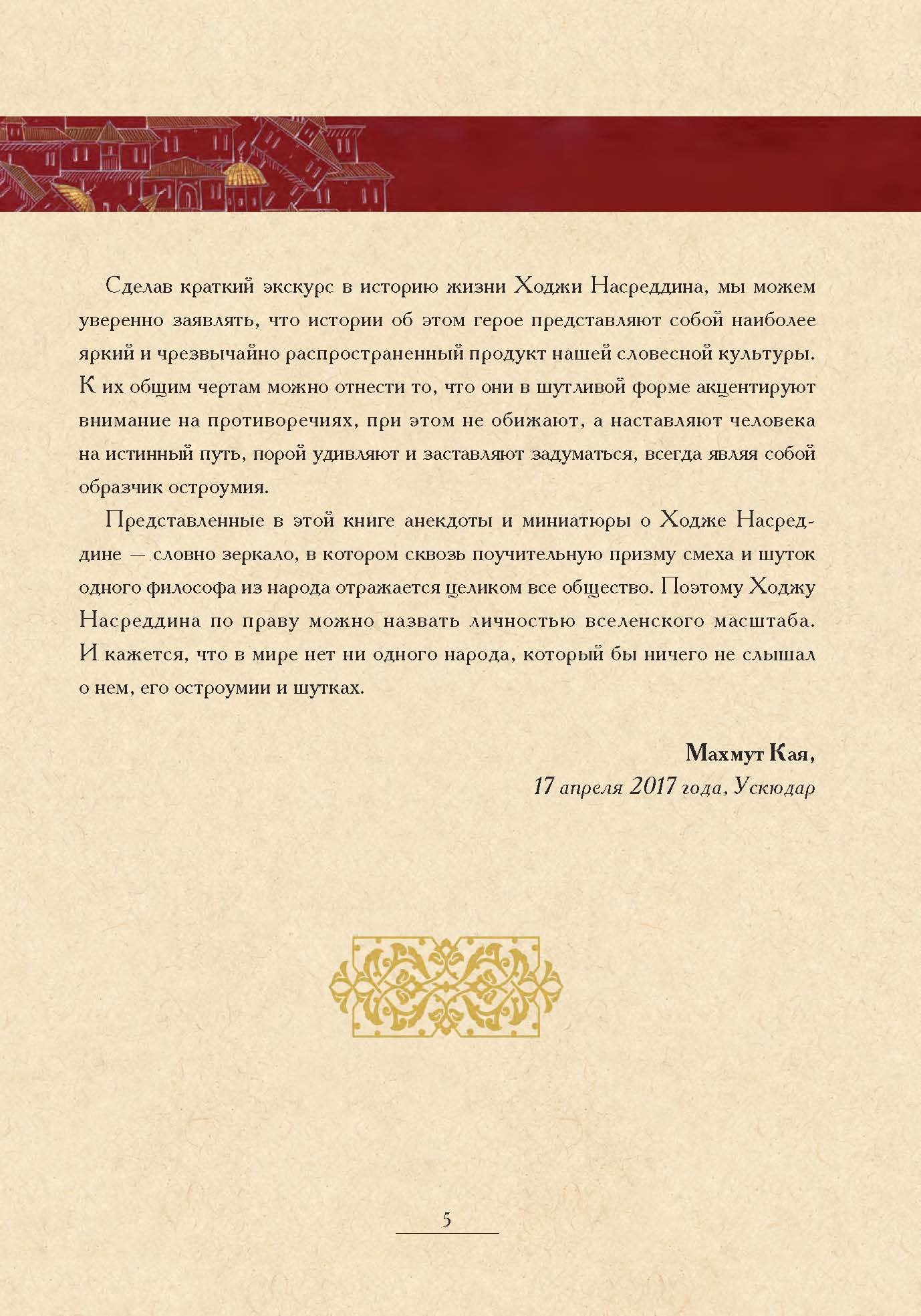 Сделав краткий экскурс в историю жизни Ходжи Насреддина, мы можем уверенно заявлять, что истории об этом герое представляют собой наиболее яркий и чрезвычайно распространенный продукт нашей словесной культуры. К их общим чертам можно отнести то, что они в шутливой форме акцентируют внимание на противоречиях, при этом не обижают, а наставляют человека на истинный путь, порой удивляют и заставляют задуматься, всегда являя собой образчик остроумия.

Представленные в этой книге анекдоты и миниатюры о Ходже Насреддине — словно зеркало, в котором сквозь поучительную призму смеха и шуток одного философа из народа отражается целиком все общество. Поэтому Ходжу Насреддина по праву можно назвать личностью вселенского масштаба. И кажется, что в мире нет ни одного народа, который бы ничего не слышал о нем, его остроумии и шутках.

Махмут Кая,
17 апреля 2017 года, Ускюдар

5